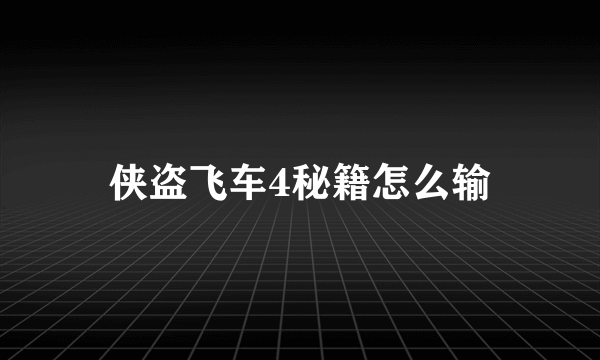 侠盗飞车4秘籍怎么输